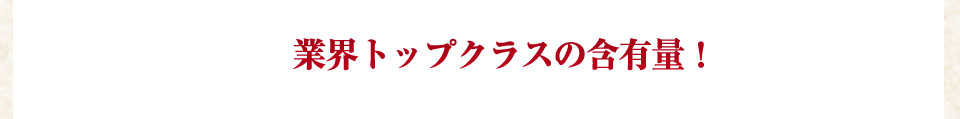 業界トップクラスの含有量！